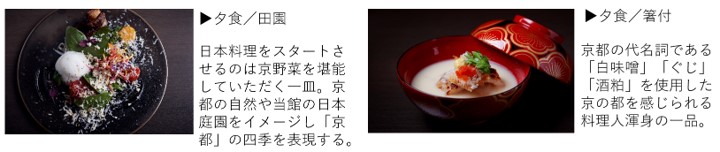 ▶夕食／田園

日本料理をスタートさせるのは京野菜を堪能していただく一皿。京都の自然や当館の日本庭園をイメージし「京都」の四季を表現する。

▶夕食／箸付

京都の代名詞である「白味噌」「ぐじ」「酒粕」を使用した京の都を感じられる料理人渾身の一品。